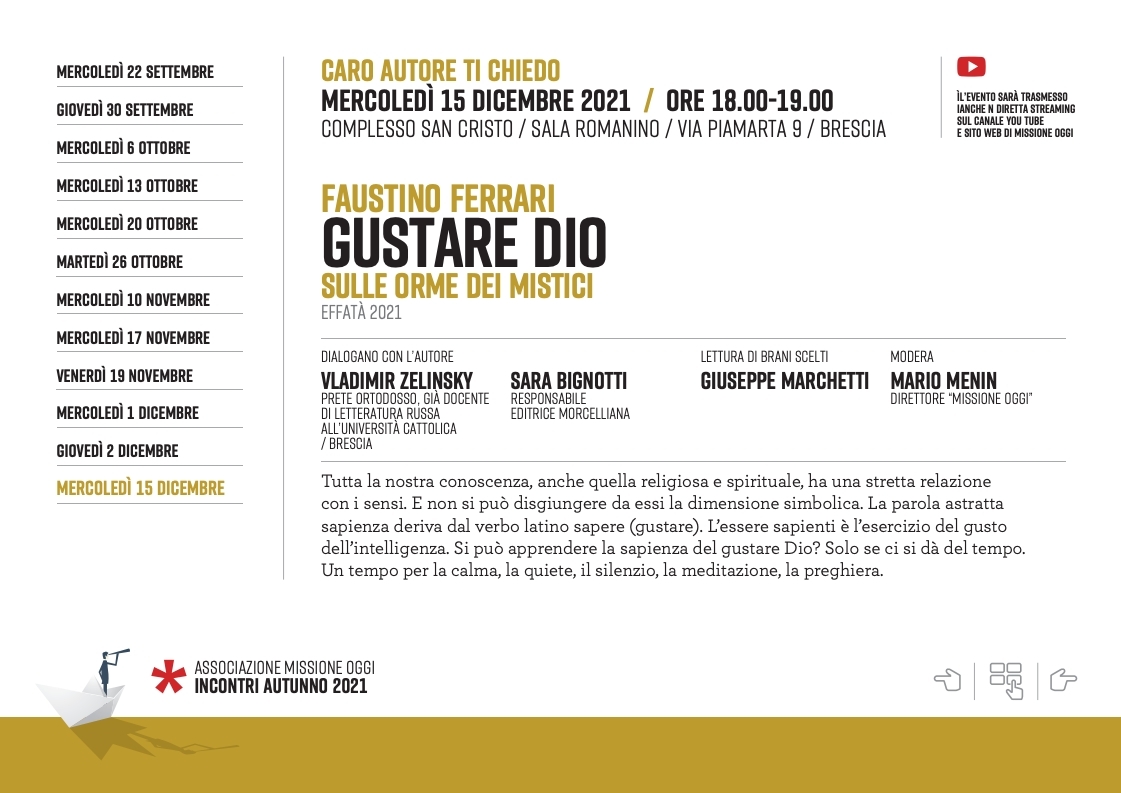 MERCOLEDÌ 22 SETTEMBRE
GIOVEDÌ 30 SETTEMBRE
MERCOLEDÌ 6 OTTOBRE
MERCOLEDÌ 13 OTTOBRE
MERCOLEDÌ 20 OTTOBRE
MARTEDÌ 26 OTTOBRE
MERCOLEDÌ 10 NOVEMBRE
MERCOLEDÌ 17 NOVEMBRE
VENERDÌ 19 NOVEMBRE
MERCOLEDÌ 1 DICEMBRE
GIOVEDÌ 2 DICEMBRE
MERCOLEDÌ 15 DICEMBRE

CARO AUTORE TI CHIEDO
MERCOLEDÌ 15 DICEMBRE 2021 / ORE 18.00-19.00
COMPLESSO SAN CRISTO / SALA ROMANINO / VIA PIAMARTA 9 / BRESCIA

ÌL'EVENTO SARÀ TRASMESSO IANCHE N DIRETTA STREAMING SUL CANALE YOU TUBE E SITO WEB DI MISSIONE OGGI

FAUSTINO FERRARI
GUSTARE DIO
SULLE ORME DEI MISTICI
EFFATÀ 2021

DIALOGANO CON L'AUTORE
VLADIMIR ZELINSKY
PRETE ORTODOSSO, GIÀ DOCENTE DI LETTERATURA RUSSA ALL'UNIVERSITÀ CATTOLICA / BRESCIA

SARA BIGNOTTI
RESPONSABILE EDITRICE MORCELLIANA

LETTURA DI BRANI SCELTI
GIUSEPPE MARCHETTI

MODERA
MARIO MENIN
DIRETTORE "MISSIONE OGGI"

Tutta la nostra conoscenza, anche quella religiosa e spirituale, ha una stretta relazione con i sensi. E non si può disgiungere da essi la dimensione simbolica. La parola astratta sapienza deriva dal verbo latino sapere (gustare). L'essere sapienti è l'esercizio del gusto dell'intelligenza. Si può apprendere la sapienza del gustare Dio? Solo se ci si dà del tempo. Un tempo per la calma, la quiete, il silenzio, la meditazione, la preghiera.

ASSOCIAZIONE MISSIONE OGGI
INCONTRI AUTUNNO 2021